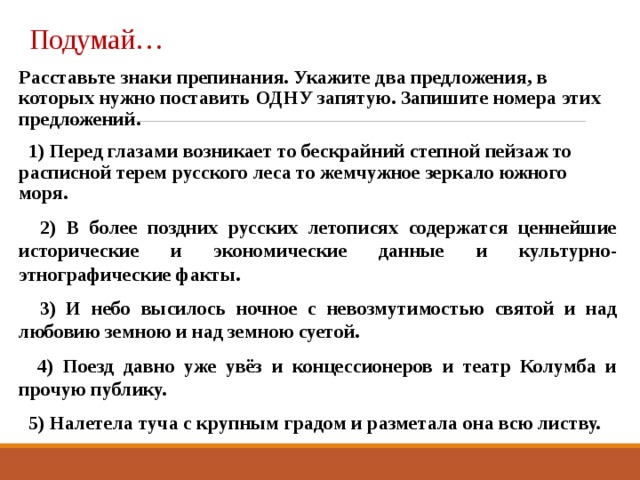 Подумай…

Расставьте знаки препинания. Укажите два предложения, в которых нужно поставить ОДНУ запятую. Запишите номера этих предложений.

1) Перед глазами возникает то бескрайний степной пейзаж то расписной терем русского леса то жемчужное зеркало южного моря.

2) В более поздних русских летописях содержатся ценнейшие исторические и экономические данные и культурно-этнографические факты.

3) И небо высилось ночное с невозмутимостью святой и над любовию земною и над земною суетой.

4) Поезд давно уже увёз и концессионеров и театр Колумба и прочую публику.

5) Налетела туча с крупным градом и разметала она всю листву.